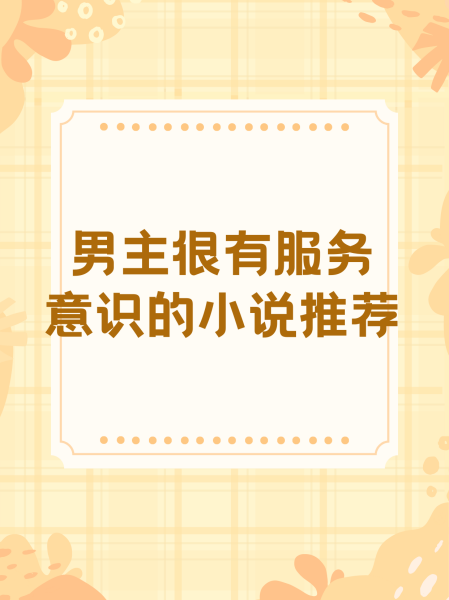 男主很有服务意识的小说推荐